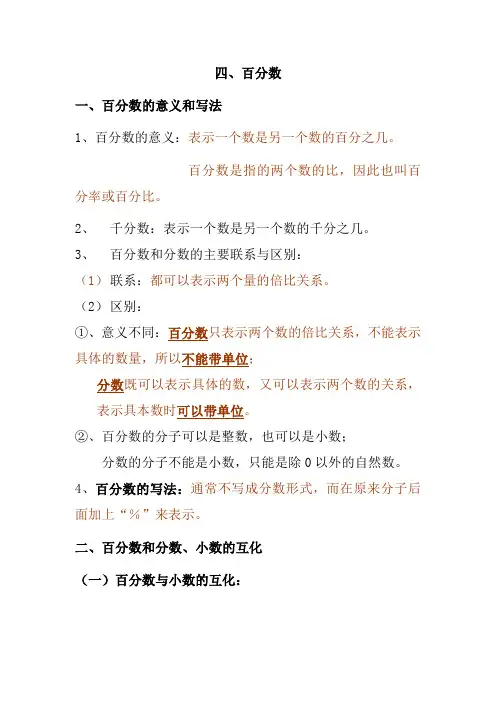 四、百分数

一、百分数的意义和写法

1、百分数的意义：表示一个数是另一个数的百分之几。

百分数是指的两个数的比，因此也叫百分率或百分比。

2、 千分数：表示一个数是另一个数的千分之几。

3、 百分数和分数的主要联系与区别：

（1）联系：都可以表示两个量的倍比关系。

（2）区别：

①、意义不同：百分数只表示两个数的倍比关系，不能表示具体的数量，所以不能带单位；

分数既可以表示具体的数，又可以表示两个数的关系，表示具本数时可以带单位。

②、百分数的分子可以是整数，也可以是小数；

分数的分子不能是小数，只能是除 0 以外的自然数。

4、百分数的写法：通常不写成分数形式，而在原来分子后面加上“%”来表示。

二、百分数和分数、小数的互化

（一）百分数与小数的互化：